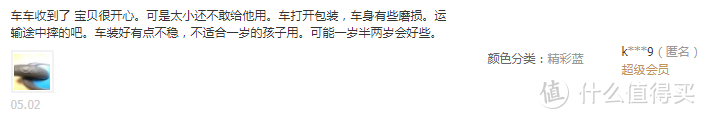 车车收到了 宝贝很开心。可是太小还不敢给他用。车打开包装，车身有些磨损。运输途中摔的吧。车装好有点不稳，不适合一岁的孩子用。可能一岁半两岁会好些。

05.02

颜色分类：精彩蓝

k***9（匿名）
超级会员

值 什么值得买